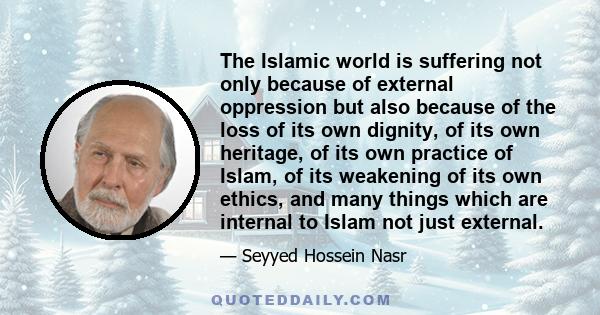 The Islamic world is suffering not only because of external oppression but also because of the loss of its own dignity, of its own heritage, of its own practice of Islam, of its weakening of its own ethics, and many things which are internal to Islam not just external.

— Seyyed Hossein Nasr

QUOTEDDAILY.COM